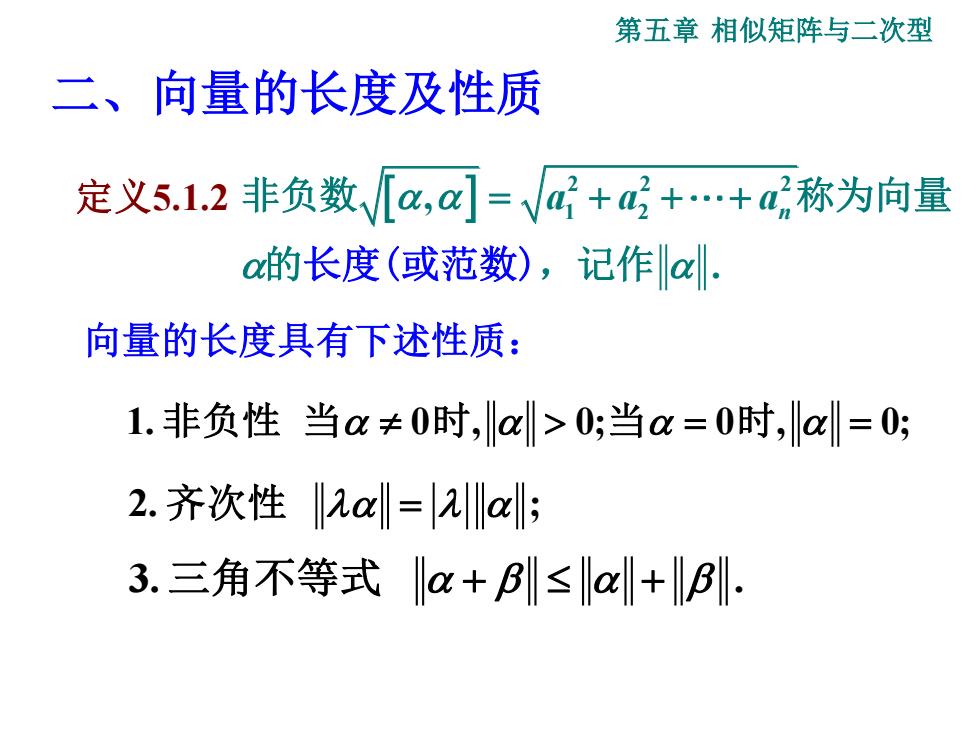 第五章 相似矩阵与二次型

二、向量的长度及性质

定义5.1.2 非负数$\sqrt{[\alpha,\alpha]}=\sqrt{a_1^2+a_2^2+\cdots+a_n^2}$称为向量$\alpha$的长度（或范数），记作$\|\alpha\|$.

向量的长度具有下述性质：

1. 非负性 当$\alpha\neq 0$时，$\|\alpha\|>0$；当$\alpha=0$时，$\|\alpha\|=0$；

2. 齐次性 $\|\lambda\alpha\|=|\lambda|\|\alpha\|$；

3. 三角不等式 $\|\alpha+\beta\|\leq\|\alpha\|+\|\beta\|$.